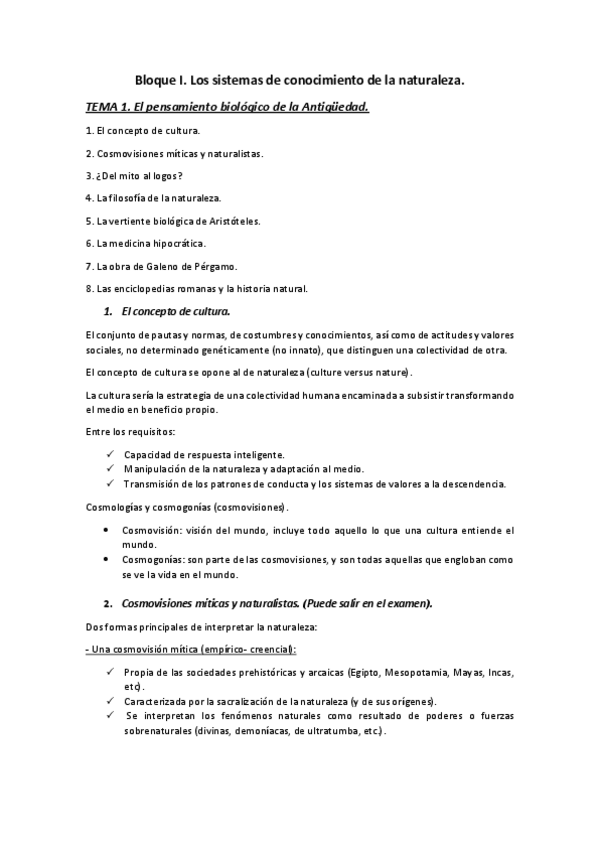 Bloque I. Los sistemas de conocimiento de la naturaleza.

TEMA 1. El pensamiento biológico de la Antigüedad.

1. El concepto de cultura.

2. Cosmovisiones míticas y naturalistas.

3. ¿Del mito al logos?

4. La filosofía de la naturaleza.

5. La vertiente biológica de Aristóteles.

6. La medicina hipocrática.

7. La obra de Galeno de Pérgamo.

8. Las enciclopedias romanas y la historia natural.

1. El concepto de cultura.

El conjunto de pautas y normas, de costumbres y conocimientos, así como de actitudes y valores sociales, no determinado genéticamente (no innato), que distinguen una colectividad de otra.

El concepto de cultura se opone al de naturaleza (culture versus nature).

La cultura sería la estrategia de una colectividad humana encaminada a subsistir transformando el medio en beneficio propio.

Entre los requisitos:

✓ Capacidad de respuesta inteligente.
✓ Manipulación de la naturaleza y adaptación al medio.
✓ Transmisión de los patrones de conducta y los sistemas de valores a la descendencia.

Cosmologías y cosmogonías (cosmovisiones).

• Cosmovisión: visión del mundo, incluye todo aquello lo que una cultura entiende el mundo.
• Cosmogonías: son parte de las cosmovisiones, y son todas aquellas que engloban como se ve la vida en el mundo.

2. Cosmovisiones míticas y naturalistas. (Puede salir en el examen).

Dos formas principales de interpretar la naturaleza:

- Una cosmovisión mítica (empírico- creencial):

✓ Propia de las sociedades prehistóricas y arcaicas (Egipto, Mesopotamia, Mayas, Incas, etc).
✓ Caracterizada por la sacralización de la naturaleza (y de sus orígenes).
✓ Se interpretan los fenómenos naturales como resultado de poderes o fuerzas sobrenaturales (divinas, demoníacas, de ultratumba, etc.).